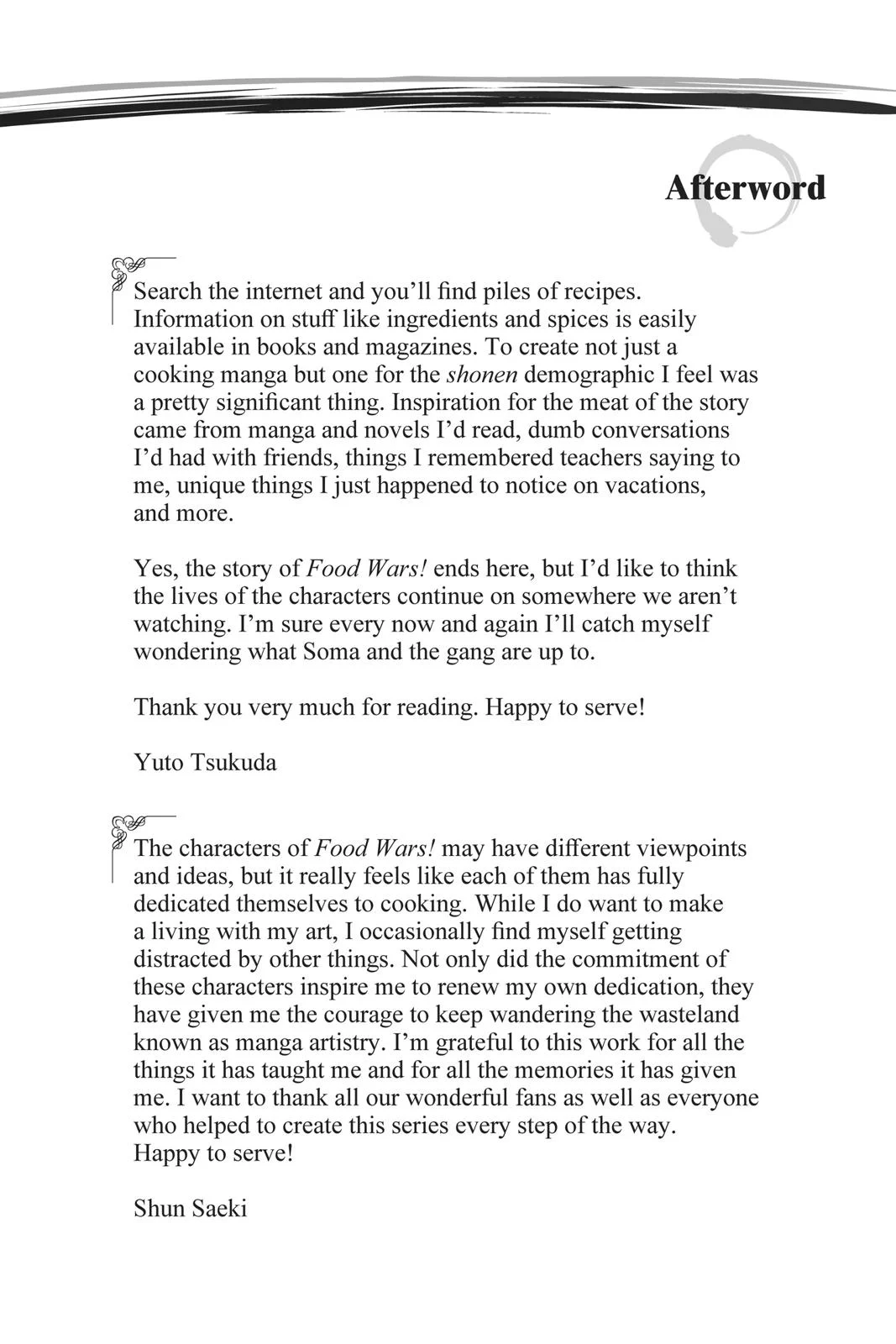 Afterword

Search the internet and you'll find piles of recipes. Information on stuff like ingredients and spices is easily available in books and magazines. To create not just a cooking manga but one for the shonen demographic I feel was a pretty significant thing. Inspiration for the meat of the story came from manga and novels I'd read, dumb conversations I'd had with friends, things I remembered teachers saying to me, unique things I just happened to notice on vacations, and more.

Yes, the story of Food Wars! ends here, but I'd like to think the lives of the characters continue on somewhere we aren't watching. I'm sure every now and again I'll catch myself wondering what Soma and the gang are up to.

Thank you very much for reading. Happy to serve!

Yuto Tsukuda

The characters of Food Wars! may have different viewpoints and ideas, but it really feels like each of them has fully dedicated themselves to cooking. While I do want to make a living with my art, I occasionally find myself getting distracted by other things. Not only did the commitment of these characters inspire me to renew my own dedication, they have given me the courage to keep wandering the wasteland known as manga artistry. I'm grateful to this work for all the things it has taught me and for all the memories it has given me. I want to thank all our wonderful fans as well as everyone who helped to create this series every step of the way. Happy to serve!

Shun Saeki